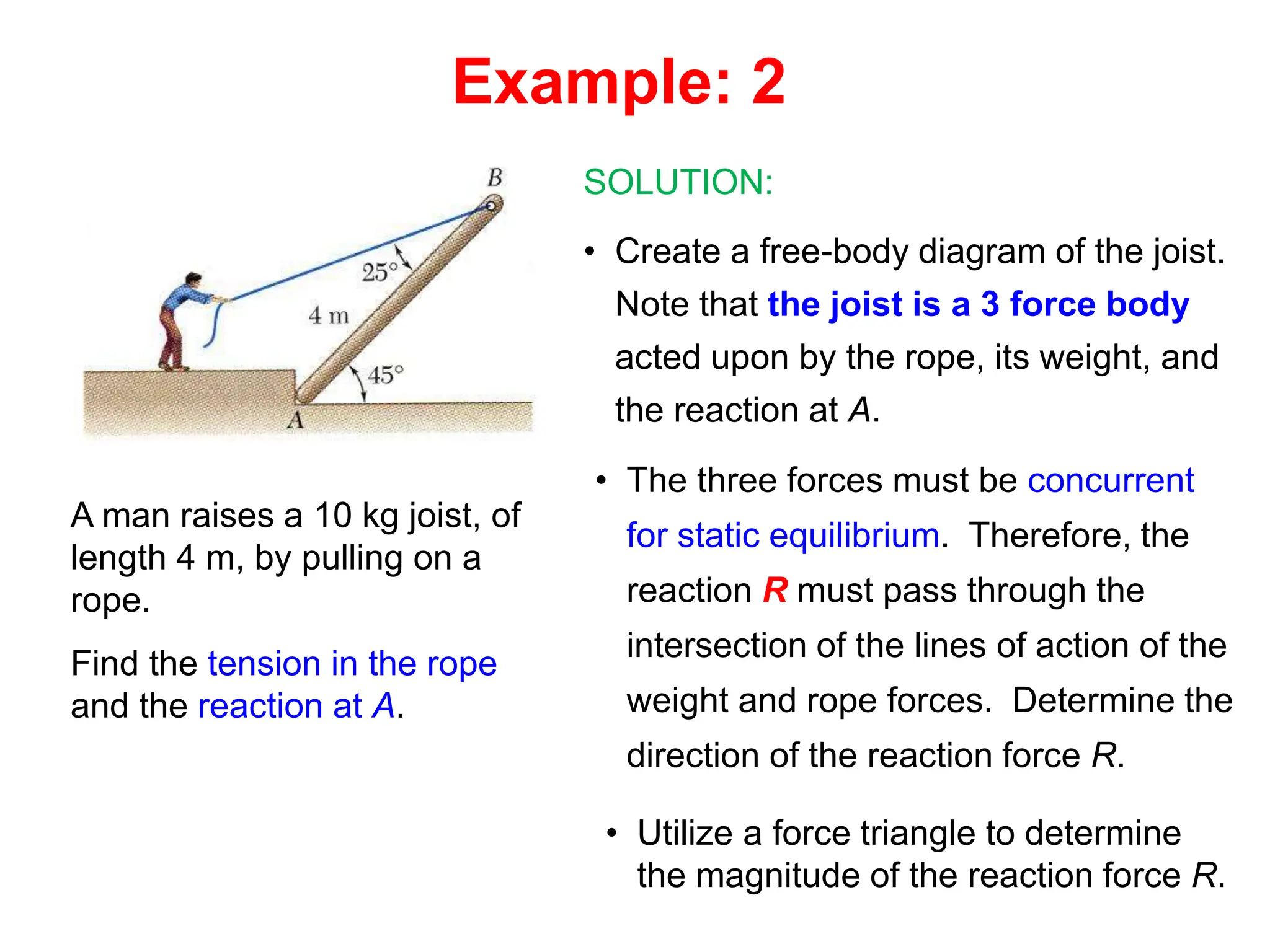 Example: 2

B

25°

4 m

45°

A

A man raises a 10 kg joist, of length 4 m, by pulling on a rope.

Find the tension in the rope and the reaction at A.

SOLUTION:

• Create a free-body diagram of the joist. Note that the joist is a 3 force body acted upon by the rope, its weight, and the reaction at A.

• The three forces must be concurrent for static equilibrium. Therefore, the reaction R must pass through the intersection of the lines of action of the weight and rope forces. Determine the direction of the reaction force R.

• Utilize a force triangle to determine the magnitude of the reaction force R.